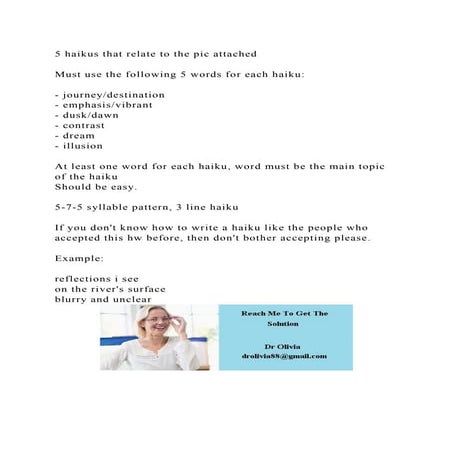 5 haikus that relate to the pic attached

Must use the following 5 words for each haiku:

- journey/destination
- emphasis/vibrant
- dusk/dawn
- contrast
- dream
- illusion

At least one word for each haiku, word must be the main topic of the haiku
Should be easy.

5-7-5 syllable pattern, 3 line haiku

If you don't know how to write a haiku like the people who accepted this hw before, then don't bother accepting please.

Example:

reflections i see
on the river's surface
blurry and unclear

Reach Me To Get The Solution

Dr Olivia
drolivia88@gmail.com